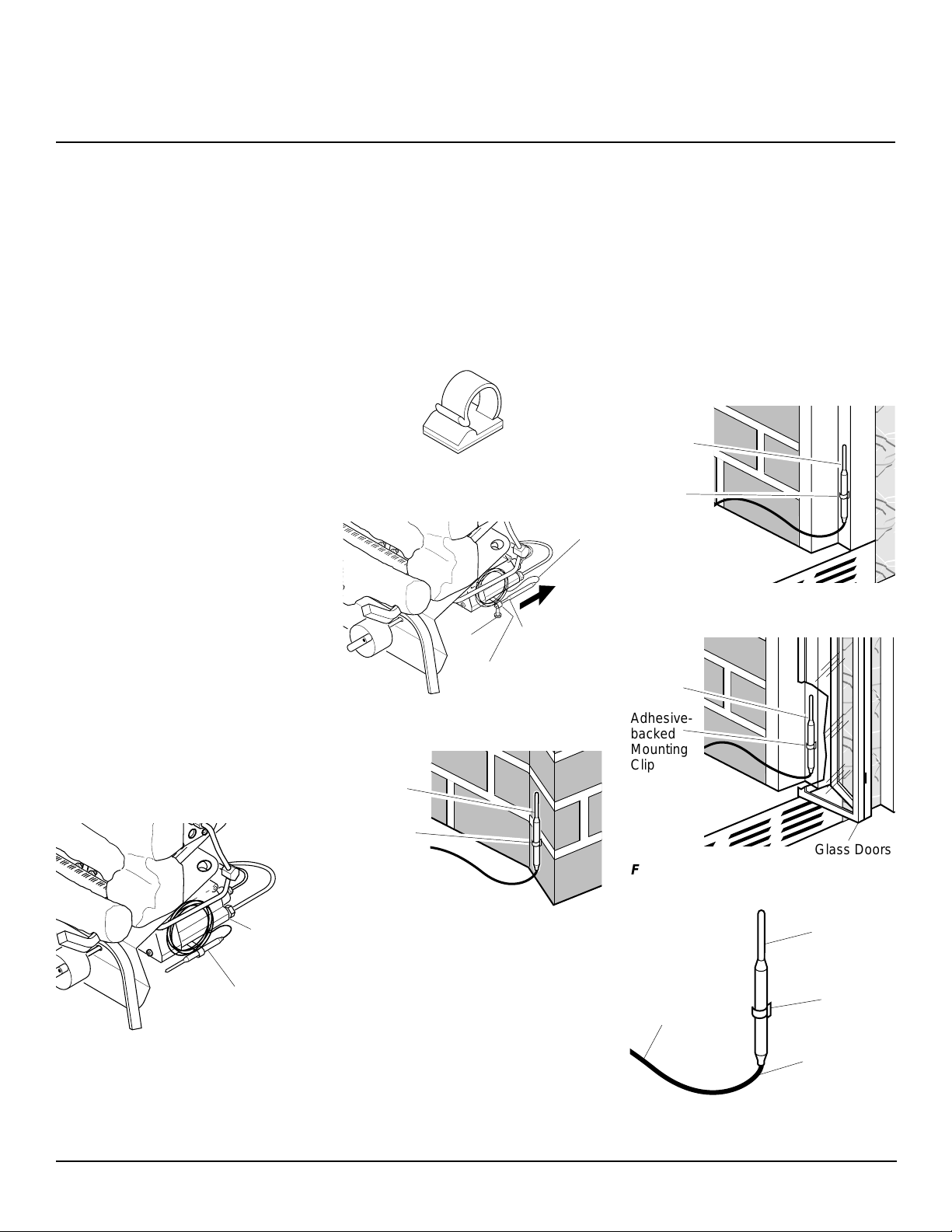 Adhesive-backed Mounting Clip

Glass Doors

F